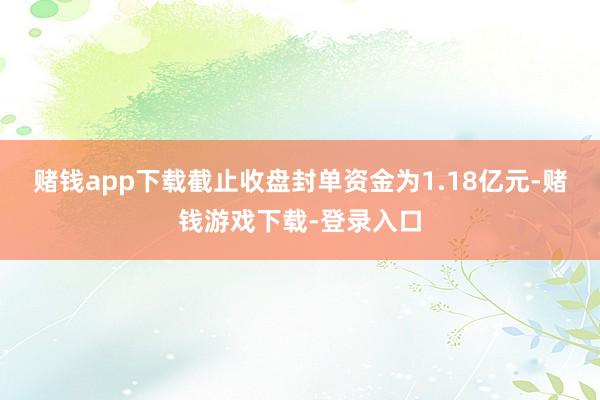 赌钱app下载截止收盘封单资金为1.18亿元-赌钱游戏下载-登录入口